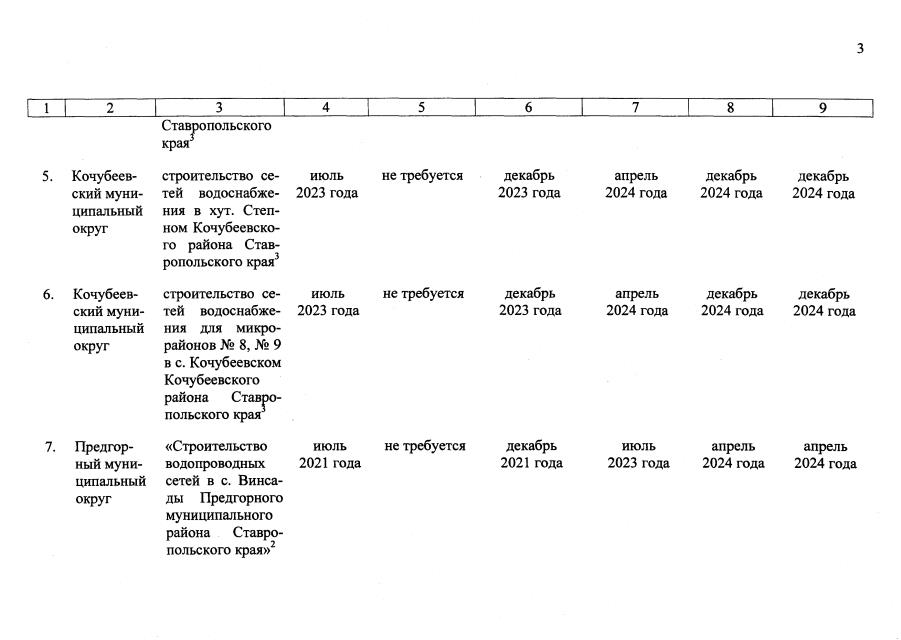 3

| 1 | 2 | 3 | 4 | 5 | 6 | 7 | 8 | 9 |
|---|---|---|---|---|---|---|---|---|
| | | Ставропольского края$^3$ | | | | | | |
| 5. | Кочубеевский муниципальный округ | строительство сетей водоснабжения в хут. Степном Кочубеевского района Ставропольского края$^3$ | июль 2023 года | не требуется | декабрь 2023 года | апрель 2024 года | декабрь 2024 года | декабрь 2024 года |
| 6. | Кочубеевский муниципальный округ | строительство сетей водоснабжения для микрорайонов № 8, № 9 в с. Кочубеевском Кочубеевского района Ставропольского края$^3$ | июль 2023 года | не требуется | декабрь 2023 года | апрель 2024 года | декабрь 2024 года | декабрь 2024 года |
| 7. | Предгорный муниципальный округ | «Строительство водопроводных сетей в с. Винсады Предгорного муниципального района Ставропольского края»$^2$ | июль 2021 года | не требуется | декабрь 2021 года | июль 2023 года | апрель 2024 года | апрель 2024 года |